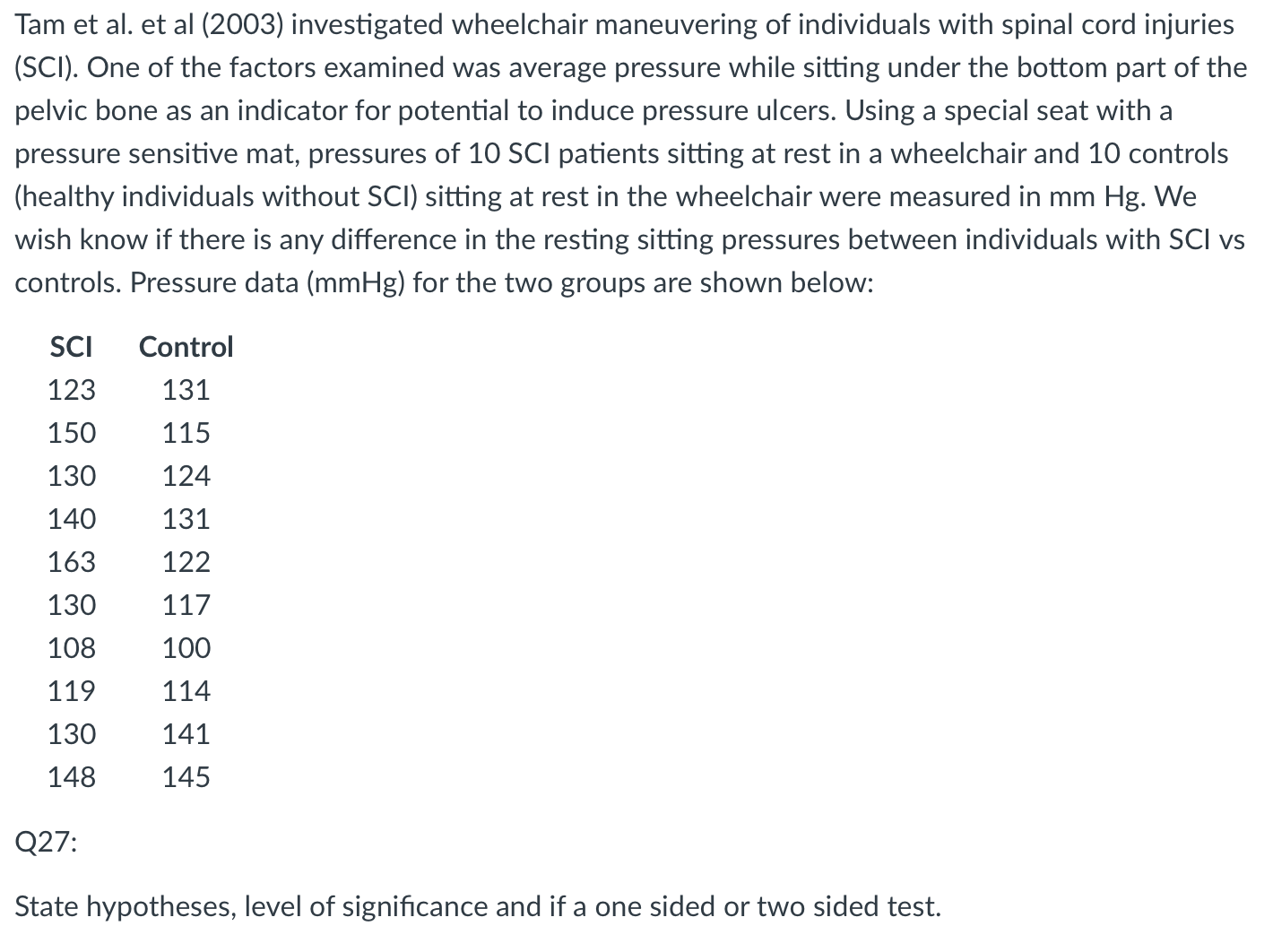 Tam et al. et al (2003) investigated wheelchair maneuvering of individuals with spinal cord injuries (SCI). One of the factors examined was average pressure while sitting under the bottom part of the pelvic bone as an indicator for potential to induce pressure ulcers. Using a special seat with a pressure sensitive mat, pressures of 10 SCI patients sitting at rest in a wheelchair and 10 controls (healthy individuals without SCI) sitting at rest in the wheelchair were measured in mm Hg. We wish know if there is any difference in the resting sitting pressures between individuals with SCI vs controls. Pressure data (mmHg) for the two groups are shown below:

| SCI | Control |
|---|---|
| 123 | 131 |
| 150 | 115 |
| 130 | 124 |
| 140 | 131 |
| 163 | 122 |
| 130 | 117 |
| 108 | 100 |
| 119 | 114 |
| 130 | 141 |
| 148 | 145 |

Q27:

State hypotheses, level of significance and if a one sided or two sided test.